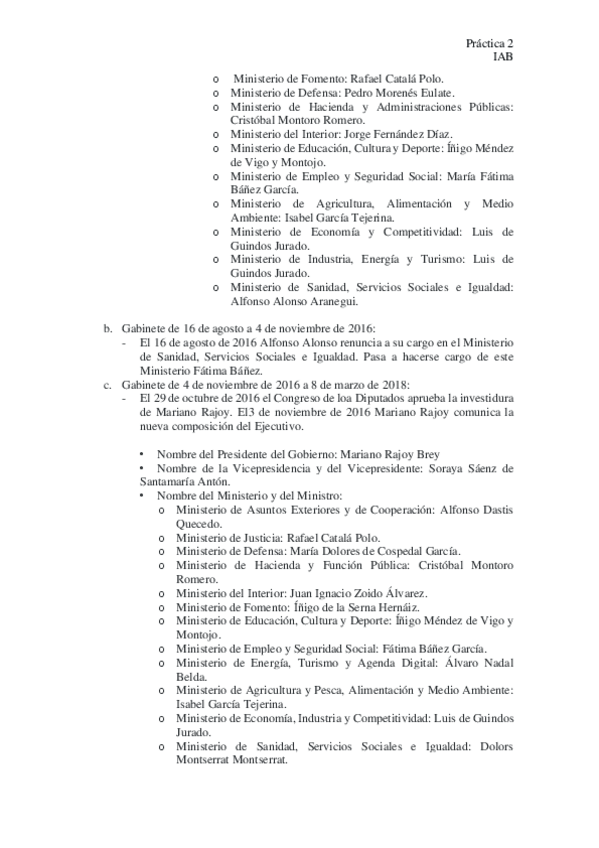 Práctica 2
IAB

o Ministerio de Fomento: Rafael Catalá Polo.
o Ministerio de Defensa: Pedro Morenés Eulate.
o Ministerio de Hacienda y Administraciones Públicas: Cristóbal Montoro Romero.
o Ministerio del Interior: Jorge Fernández Díaz.
o Ministerio de Educación, Cultura y Deporte: Íñigo Méndez de Vigo y Montojo.
o Ministerio de Empleo y Seguridad Social: María Fátima Báñez García.
o Ministerio de Agricultura, Alimentación y Medio Ambiente: Isabel García Tejerina.
o Ministerio de Economía y Competitividad: Luis de Guindos Jurado.
o Ministerio de Industria, Energía y Turismo: Luis de Guindos Jurado.
o Ministerio de Sanidad, Servicios Sociales e Igualdad: Alfonso Alonso Aranegui.

b. Gabinete de 16 de agosto a 4 de noviembre de 2016:
- El 16 de agosto de 2016 Alfonso Alonso renuncia a su cargo en el Ministerio de Sanidad, Servicios Sociales e Igualdad. Pasa a hacerse cargo de este Ministerio Fátima Báñez.
c. Gabinete de 4 de noviembre de 2016 a 8 de marzo de 2018:
- El 29 de octubre de 2016 el Congreso de loa Diputados aprueba la investidura de Mariano Rajoy. El3 de noviembre de 2016 Mariano Rajoy comunica la nueva composición del Ejecutivo.

• Nombre del Presidente del Gobierno: Mariano Rajoy Brey
• Nombre de la Vicepresidencia y del Vicepresidente: Soraya Sáenz de Santamaría Antón.
• Nombre del Ministerio y del Ministro:
o Ministerio de Asuntos Exteriores y de Cooperación: Alfonso Dastis Quecedo.
o Ministerio de Justicia: Rafael Catalá Polo.
o Ministerio de Defensa: María Dolores de Cospedal García.
o Ministerio de Hacienda y Función Pública: Cristóbal Montoro Romero.
o Ministerio del Interior: Juan Ignacio Zoido Álvarez.
o Ministerio de Fomento: Íñigo de la Serna Hernáiz.
o Ministerio de Educación, Cultura y Deporte: Íñigo Méndez de Vigo y Montojo.
o Ministerio de Empleo y Seguridad Social: Fátima Báñez García.
o Ministerio de Energía, Turismo y Agenda Digital: Álvaro Nadal Belda.
o Ministerio de Agricultura y Pesca, Alimentación y Medio Ambiente: Isabel García Tejerina.
o Ministerio de Economía, Industria y Competitividad: Luis de Guindos Jurado.
o Ministerio de Sanidad, Servicios Sociales e Igualdad: Dolors Montserrat Montserrat.